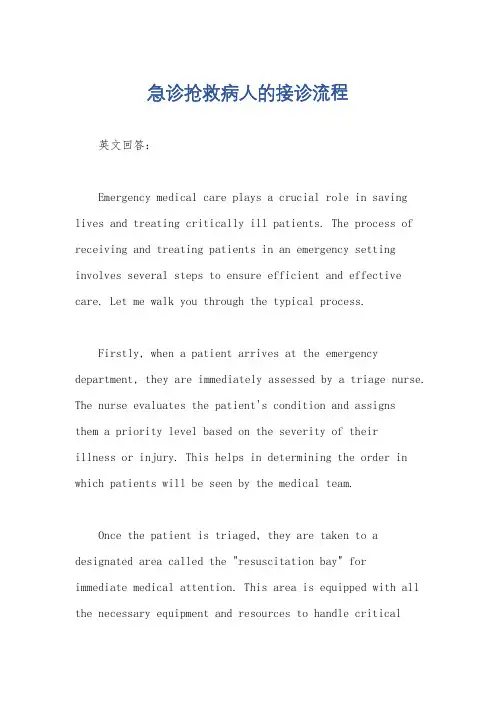 急诊抢救病人的接诊流程

英文回答：

Emergency medical care plays a crucial role in saving lives and treating critically ill patients. The process of receiving and treating patients in an emergency setting involves several steps to ensure efficient and effective care. Let me walk you through the typical process.

Firstly, when a patient arrives at the emergency department, they are immediately assessed by a triage nurse. The nurse evaluates the patient's condition and assigns them a priority level based on the severity of their illness or injury. This helps in determining the order in which patients will be seen by the medical team.

Once the patient is triaged, they are taken to a designated area called the "resuscitation bay" for immediate medical attention. This area is equipped with all the necessary equipment and resources to handle critical